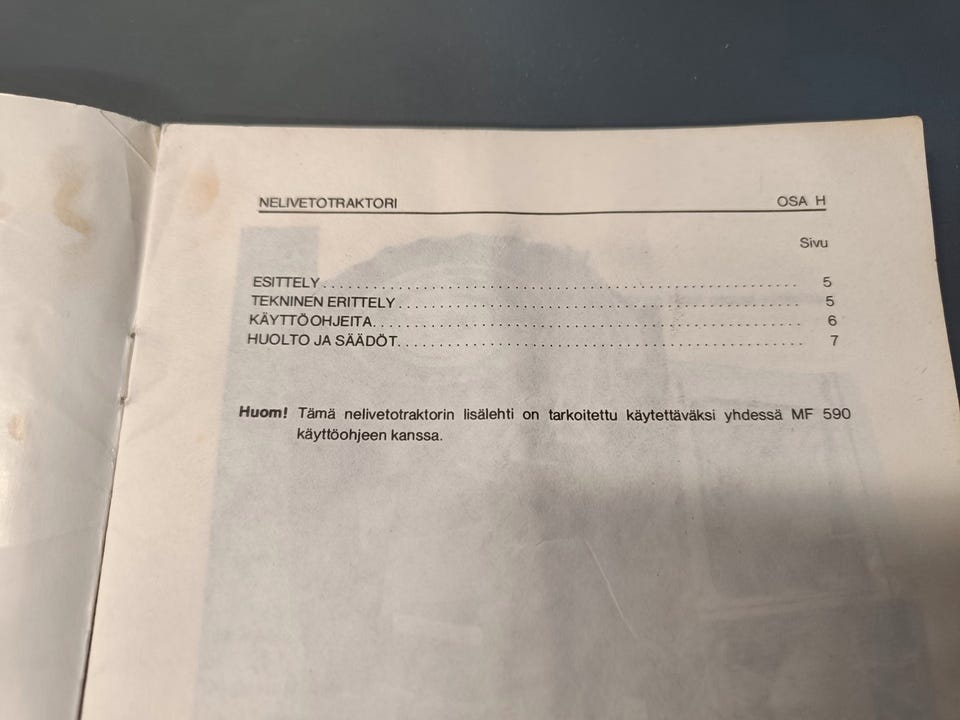 NELIVETOTRAKTORI OSA H

Sivu

ESITTELY 5
TEKNINEN ERITTELY 5
KÄYTTÖOHJEITA 6
HUOLTO JA SÄÄDÖT 7

Huom! Tämä nelivetotraktorin lisälehti on tarkoitettu käytettäväksi yhdessä MF 590 käyttöohjeen kanssa.